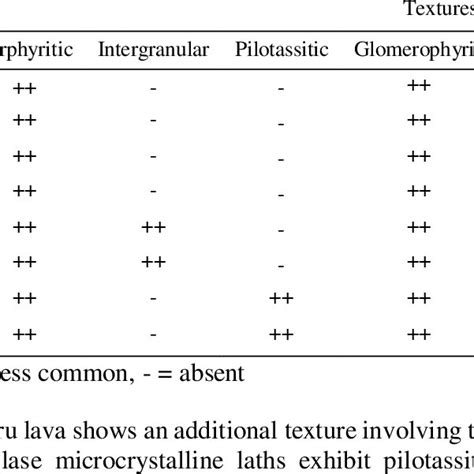 Textures

| rphyritic | Intergranular | Pilotassitic | Glomerophyri |
|---|---|---|---|
| ++ | - | - | ++ |
| ++ | - | - | ++ |
| ++ | - | - | ++ |
| ++ | - | - | ++ |
| ++ | ++ | - | ++ |
| ++ | ++ | - | ++ |
| ++ | - | ++ | ++ |
| ++ | - | ++ | ++ |

ess common, - = absent

ru lava shows an additional texture involving t lase microcrystalline laths exhibit pilotassi